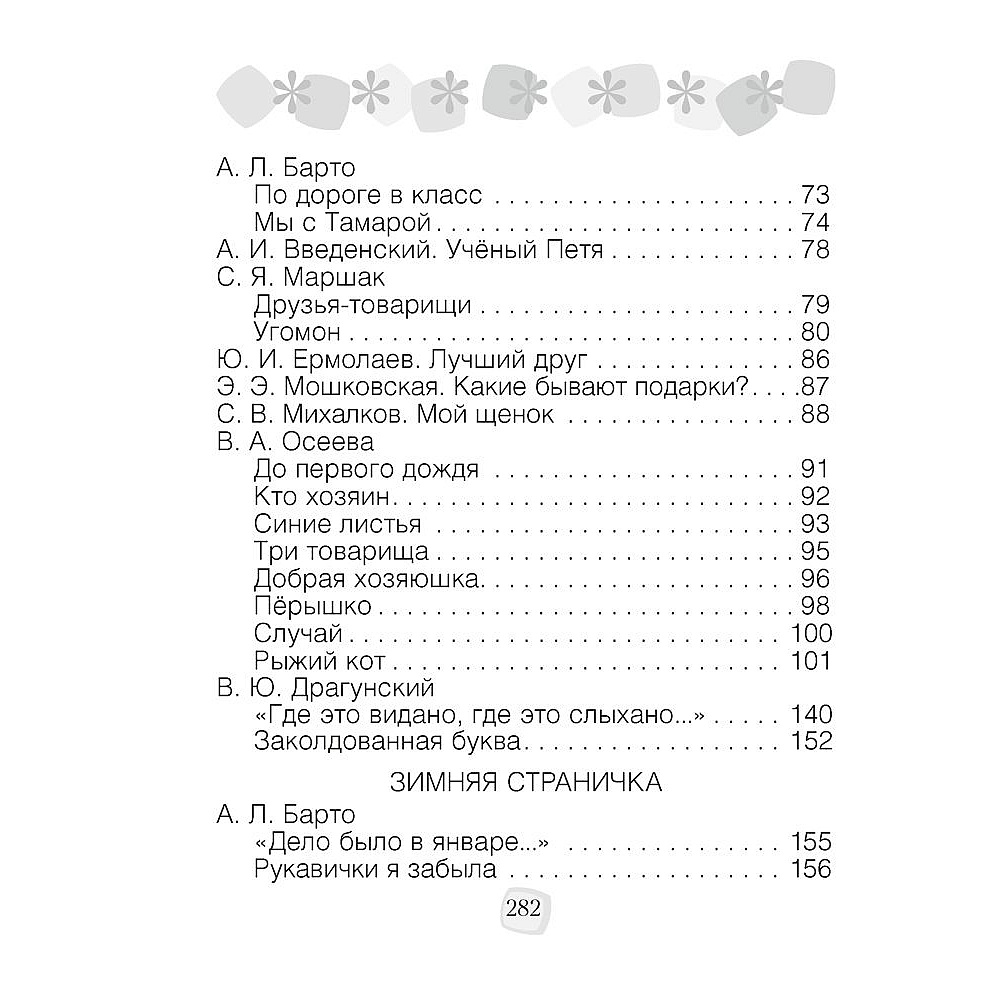 А. Л. Барто
По дороге в класс 73
Мы с Тамарой 74
А. И. Введенский. Учёный Петя 78
С. Я. Маршак
Друзья-товарищи 79
Угомон 80
Ю. И. Ермолаев. Лучший друг 86
Э. Э. Мошковская. Какие бывают подарки? 87
С. В. Михалков. Мой щенок 88
В. А. Осеева
До первого дождя 91
Кто хозяин 92
Синие листья 93
Три товарища 95
Добрая хозяюшка 96
Пёрышко 98
Случай 100
Рыжий кот 101
В. Ю. Драгунский
«Где это видано, где это слыхано...» 140
Заколдованная буква 152

ЗИМНЯЯ СТРАНИЧКА

А. Л. Барто
«Дело было в январе...» 155
Рукавички я забыла 156

282